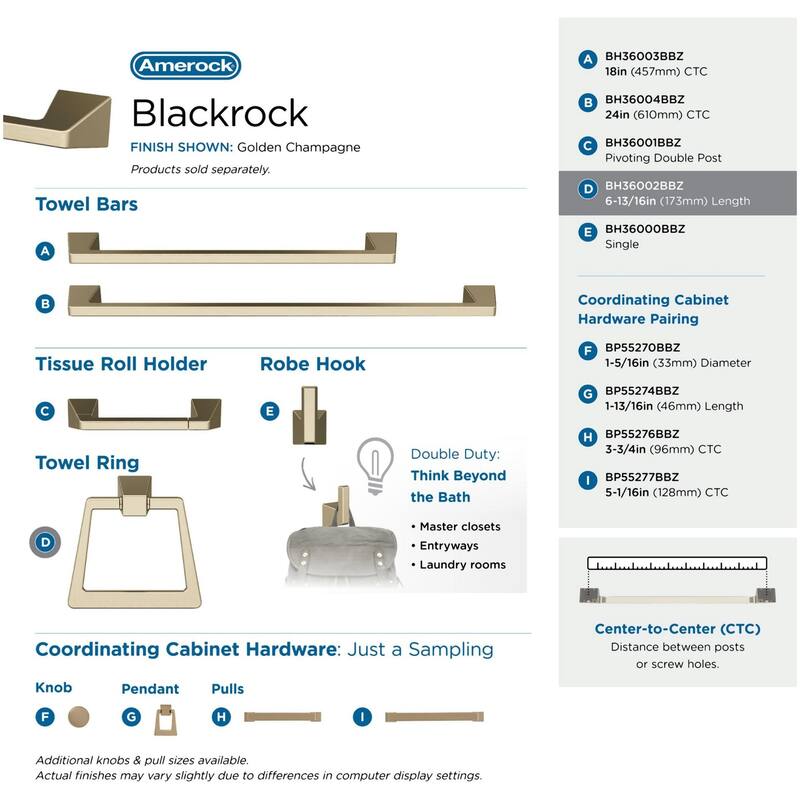 Amerock

Blackrock
FINISH SHOWN: Golden Champagne
Products sold separately.

Towel Bars
A
B

Tissue Roll Holder
C

Robe Hook
E

Towel Ring
D

Double Duty:
Think Beyond the Bath
• Master closets
• Entryways
• Laundry rooms

Coordinating Cabinet Hardware: Just a Sampling
Knob
F
Pendant
G
Pulls
H
I

Additional knobs & pull sizes available.
Actual finishes may vary slightly due to differences in computer display settings.

A BH36003BBZ
18in (457mm) CTC
B BH36004BBZ
24in (610mm) CTC
C BH36001BBZ
Pivoting Double Post
D BH36002BBZ
6-13/16in (173mm) Length
E BH36000BBZ
Single

Coordinating Cabinet Hardware Pairing
F BP55270BBZ
1-5/16in (33mm) Diameter
G BP55274BBZ
1-13/16in (46mm) Length
H BP55276BBZ
3-3/4in (96mm) CTC
I BP55277BBZ
5-1/16in (128mm) CTC

Center-to-Center (CTC)
Distance between posts or screw holes.